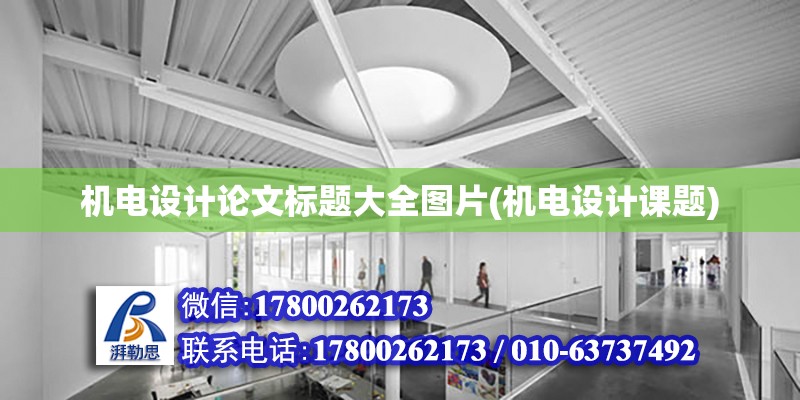 机电设计论文标题大全图片(机电设计课题)

湃勒思

微信:17800262173

联系电话:17800262173 / 010-63737492